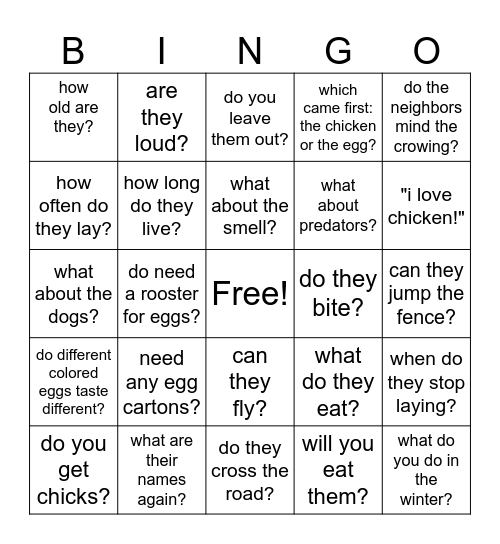 | B | I | N | G | O |
|---|---|---|---|---|
| how old are they? | are they loud? | do you leave them out? | which came first: the chicken or the egg? | do the neighbors mind the crowing? |
| how often do they lay? | how long do they live? | what about the smell? | what about predators? | "i love chicken!" |
| what about the dogs? | do need a rooster for eggs? | Free! | do they bite? | can they jump the fence? |
| do different colored eggs taste different? | need any egg cartons? | can they fly? | what do they eat? | when do they stop laying? |
| do you get chicks? | what are their names again? | do they cross the road? | will you eat them? | what do you do in the winter? |